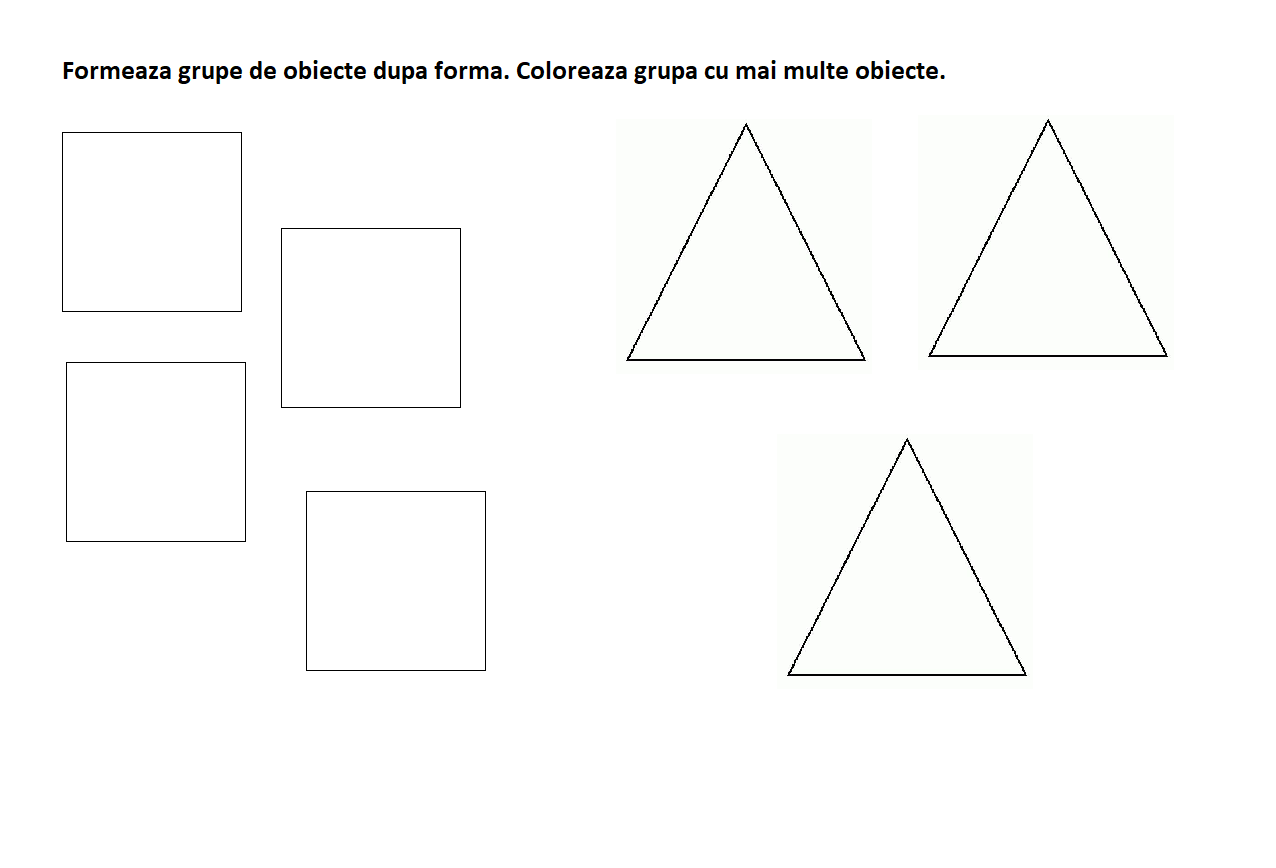 Formeaza grupe de obiecte dupa forma. Coloreaza grupa cu mai multe obiecte.